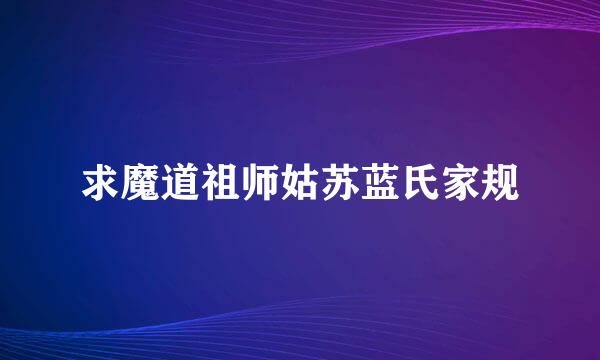 求魔道祖师姑苏蓝氏家规